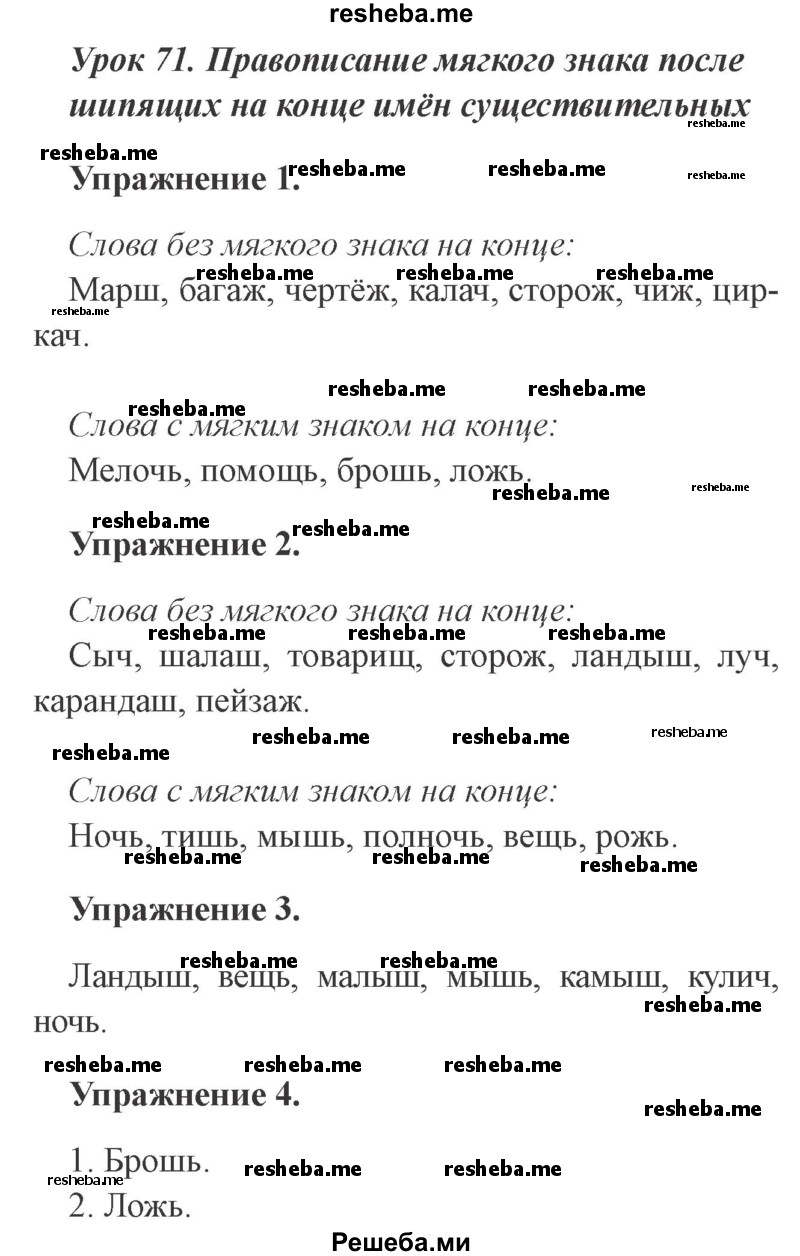 resheba.me

Урок 71. Правописание мягкого знака после шипящих на конце имён существительных

Упражнение 1.

Слова без мягкого знака на конце:
Марш, багаж, чертёж, калач, сторож, чиж, циркач.

Слова с мягким знаком на конце:
Мелочь, помощь, брошь, ложь.

Упражнение 2.

Слова без мягкого знака на конце:
Сыч, шалаш, товарищ, сторож, ландыш, луч, карандаш, пейзаж.

Слова с мягким знаком на конце:
Ночь, тишь, мышь, полночь, вещь, рожь.

Упражнение 3.

Ландыш, вещь, малыш, мышь, камыш, кулич, ночь.

Упражнение 4.

1. Брошь.
2. Ложь.

Решеба.ми